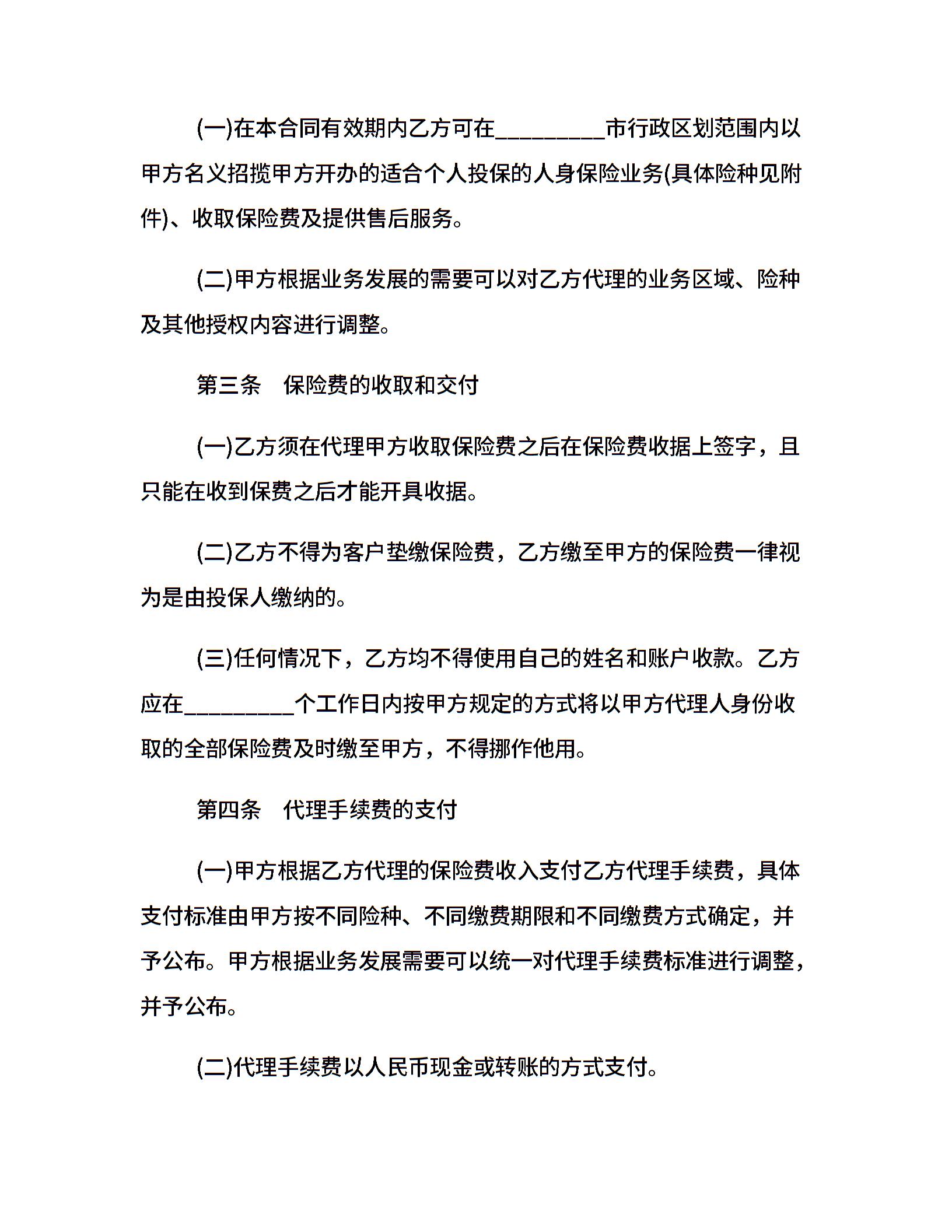 (一)在本合同有效期内乙方可在_________市行政区划范围内以甲方名义招揽甲方开办的适合个人投保的人身保险业务(具体险种见附件)、收取保险费及提供售后服务。

(二)甲方根据业务发展的需要可以对乙方代理的业务区域、险种及其他授权内容进行调整。

第三条　保险费的收取和交付

(一)乙方须在代理甲方收取保险费之后在保险费收据上签字，且只能在收到保费之后才能开具收据。

(二)乙方不得为客户垫缴保险费，乙方缴至甲方的保险费一律视为是由投保人缴纳的。

(三)任何情况下，乙方均不得使用自己的姓名和账户收款。乙方应在_________个工作日内按甲方规定的方式将以甲方代理人身份收取的全部保险费及时缴至甲方，不得挪作他用。

第四条　代理手续费的支付

(一)甲方根据乙方代理的保险费收入支付乙方代理手续费，具体支付标准由甲方按不同险种、不同缴费期限和不同缴费方式确定，并予公布。甲方根据业务发展需要可以统一对代理手续费标准进行调整，并予公布。

(二)代理手续费以人民币现金或转账的方式支付。